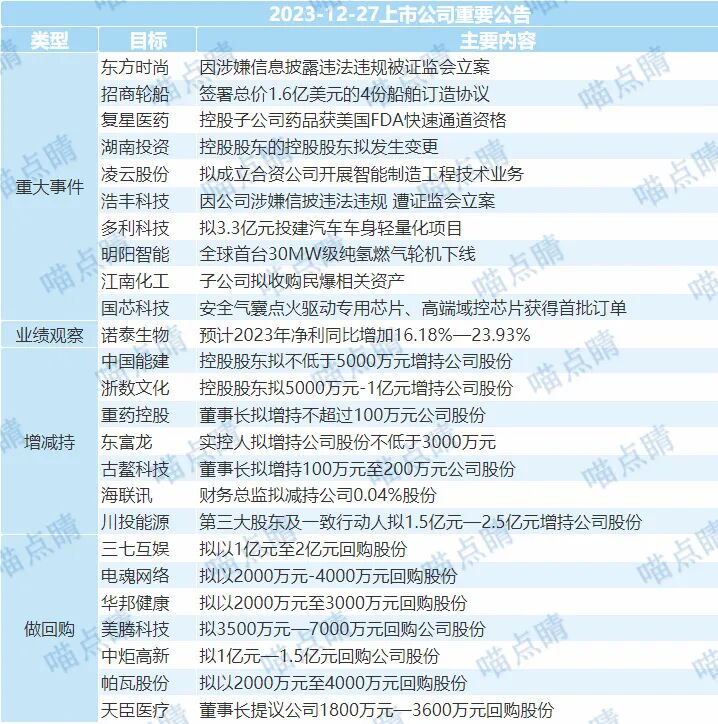 2023-12-27上市公司重要公告

| 类型 | 目标 | 主要内容 |
|---|---|---|
| 重大事件 | 东方时尚 | 因涉嫌信息披露违法违规被证监会立案 |
| | 招商轮船 | 签署总价1.6亿美元的4份船舶订造协议 |
| | 复星医药 | 控股子公司药品获美国FDA快速通道资格 |
| | 湖南投资 | 控股股东的控股股东拟发生变更 |
| | 凌云股份 | 拟成立合资公司开展智能制造工程技术业务 |
| | 浩丰科技 | 因公司涉嫌信披违法违规 遭证监会立案 |
| | 多利科技 | 拟3.3亿元投建汽车车身轻量化项目 |
| | 明阳智能 | 全球首台30MW级纯氢燃气轮机下线 |
| | 江南化工 | 子公司拟收购民爆相关资产 |
| | 国芯科技 | 安全气囊点火驱动专用芯片、高端域控芯片获得首批订单 |
| 业绩观察 | 诺泰生物 | 预计2023年净利同比增加16.18%—23.93% |
| 增减持 | 中国能建 | 控股股东拟不低于5000万元增持公司股份 |
| | 浙数文化 | 控股股东拟5000万元-1亿元增持公司股份 |
| | 重药控股 | 董事长拟增持不超过100万元公司股份 |
| | 东富龙 | 实控人拟增持公司股份不低于3000万元 |
| | 古鳌科技 | 董事长拟增持100万元至200万元公司股份 |
| | 海联讯 | 财务总监拟减持公司0.04%股份 |
| | 川投能源 | 第三大股东及一致行动人拟1.5亿元—2.5亿元增持公司股份 |
| 做回购 | 三七互娱 | 拟以1亿元至2亿元回购股份 |
| | 电魂网络 | 拟以2000万元-4000万元回购股份 |
| | 华邦健康 | 拟以2000万元至3000万元回购股份 |
| | 美腾科技 | 拟3500万元—7000万元回购公司股份 |
| | 中炬高新 | 拟1亿元—1.5亿元回购公司股份 |
| | 帕瓦股份 | 拟以2000万元至4000万元回购股份 |
| | 天臣医疗 | 董事长提议公司1800万元—3600万元回购股份 |

喵点睛